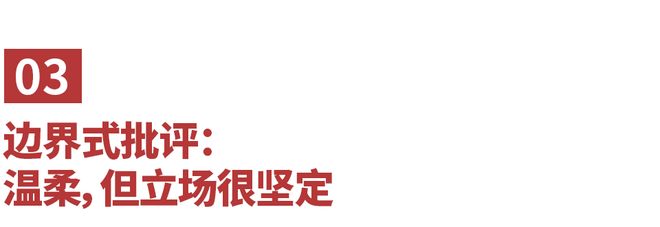 03

边界式批评：
温柔，但立场很坚定